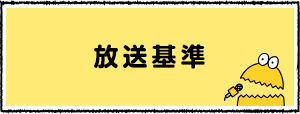 放送基準